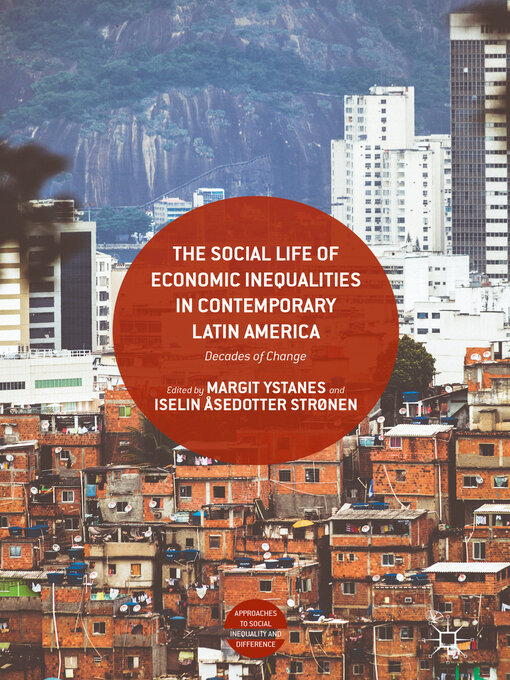 THE SOCIAL LIFE OF ECONOMIC INEQUALITIES IN CONTEMPORARY LATIN AMERICA

Decades of Change

Edited by MARGIT YSTANES and ISELIN ÅSEDOTTER STRØNEN

APPROACHES TO SOCIAL INEQUALITY AND DIFFERENCE